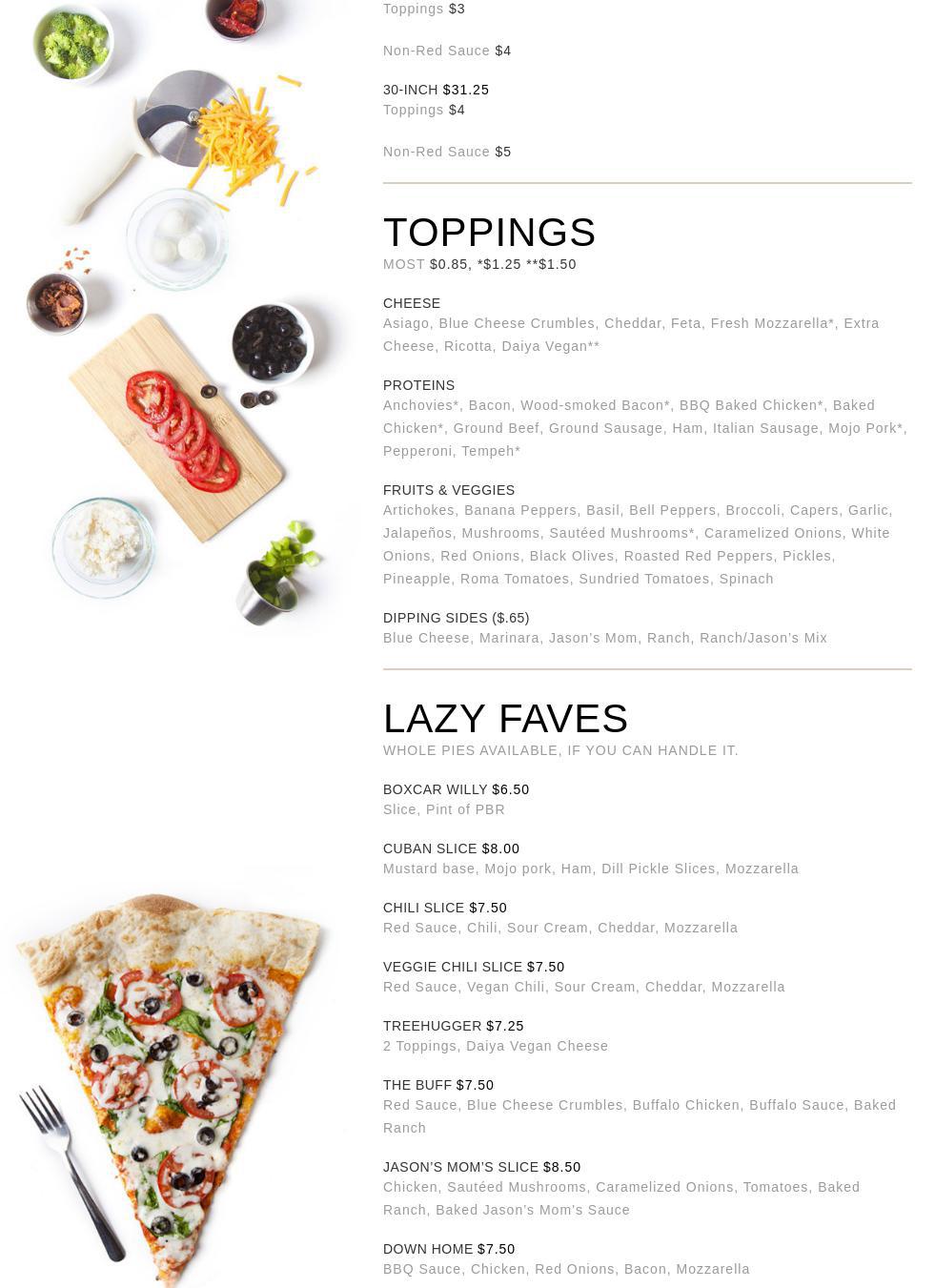 Toppings $3

Non-Red Sauce $4

30-INCH $31.25
Toppings $4

Non-Red Sauce $5

TOPPINGS
MOST $0.85, *$1.25 **$1.50

CHEESE
Asiago, Blue Cheese Crumbles, Cheddar, Feta, Fresh Mozzarella*, Extra Cheese, Ricotta, Daiya Vegan**

PROTEINS
Anchovies*, Bacon, Wood-smoked Bacon*, BBQ Baked Chicken*, Baked Chicken*, Ground Beef, Ground Sausage, Ham, Italian Sausage, Mojo Pork*, Pepperoni, Tempeh*

FRUITS & VEGGIES
Artichokes, Banana Peppers, Basil, Bell Peppers, Broccoli, Capers, Garlic, Jalapeños, Mushrooms, Sautéed Mushrooms*, Caramelized Onions, White Onions, Red Onions, Black Olives, Roasted Red Peppers, Pickles, Pineapple, Roma Tomatoes, Sundried Tomatoes, Spinach

DIPPING SIDES ($.65)
Blue Cheese, Marinara, Jason's Mom, Ranch, Ranch/Jason's Mix

LAZY FAVES
WHOLE PIES AVAILABLE, IF YOU CAN HANDLE IT.

BOXCAR WILLY $6.50
Slice, Pint of PBR

CUBAN SLICE $8.00
Mustard base, Mojo pork, Ham, Dill Pickle Slices, Mozzarella

CHILI SLICE $7.50
Red Sauce, Chili, Sour Cream, Cheddar, Mozzarella

VEGGIE CHILI SLICE $7.50
Red Sauce, Vegan Chili, Sour Cream, Cheddar, Mozzarella

TREEHUGGER $7.25
2 Toppings, Daiya Vegan Cheese

THE BUFF $7.50
Red Sauce, Blue Cheese Crumbles, Buffalo Chicken, Buffalo Sauce, Baked Ranch

JASON'S MOM'S SLICE $8.50
Chicken, Sautéed Mushrooms, Caramelized Onions, Tomatoes, Baked Ranch, Baked Jason's Mom's Sauce

DOWN HOME $7.50
BBQ Sauce, Chicken, Red Onions, Bacon, Mozzarella